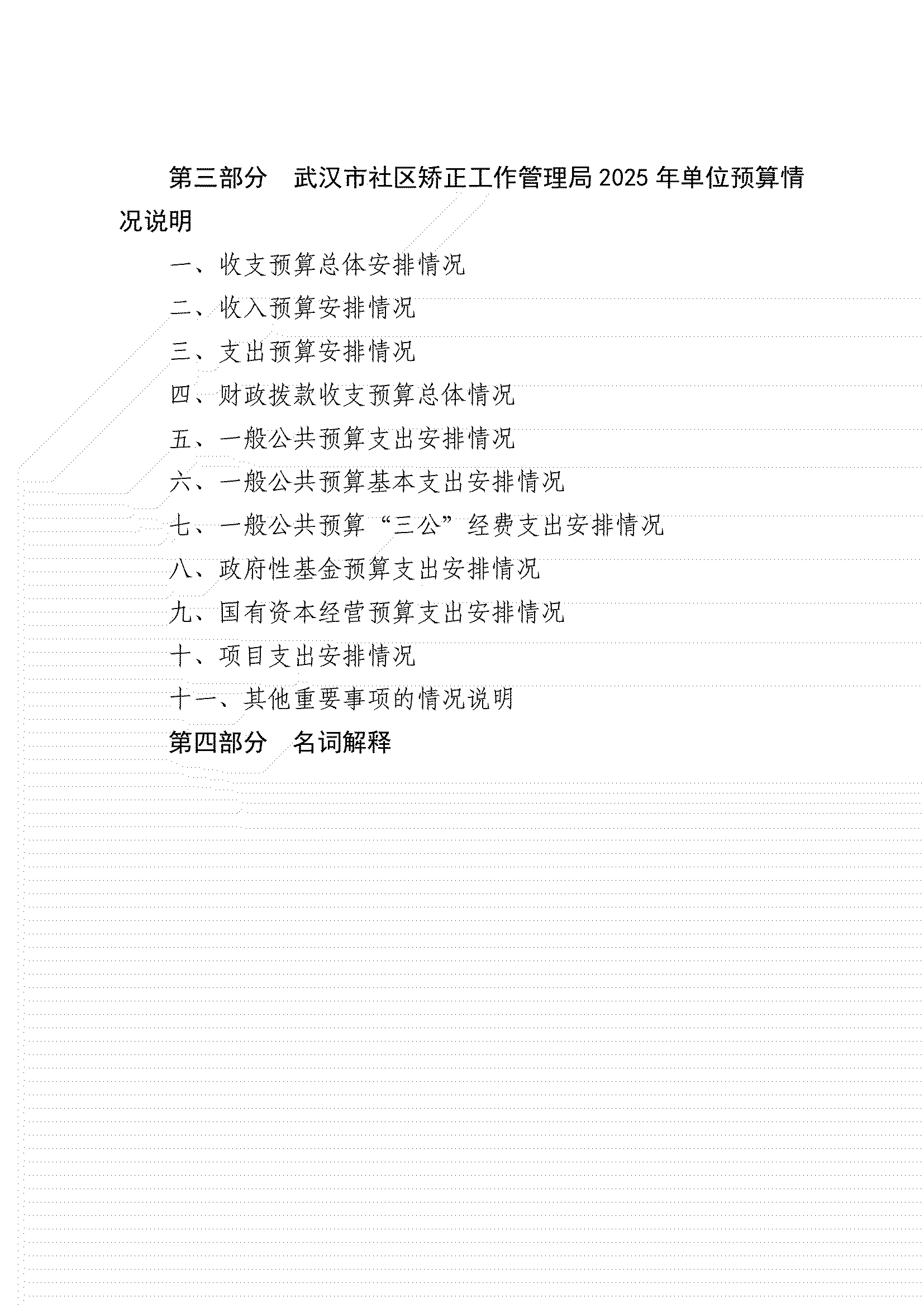 第三部分　武汉市社区矫正工作管理局 2025 年单位预算情况说明

一、收支预算总体安排情况

二、收入预算安排情况

三、支出预算安排情况

四、财政拨款收支预算总体情况

五、一般公共预算支出安排情况

六、一般公共预算基本支出安排情况

七、一般公共预算“三公”经费支出安排情况

八、政府性基金预算支出安排情况

九、国有资本经营预算支出安排情况

十、项目支出安排情况

十一、其他重要事项的情况说明

第四部分　名词解释